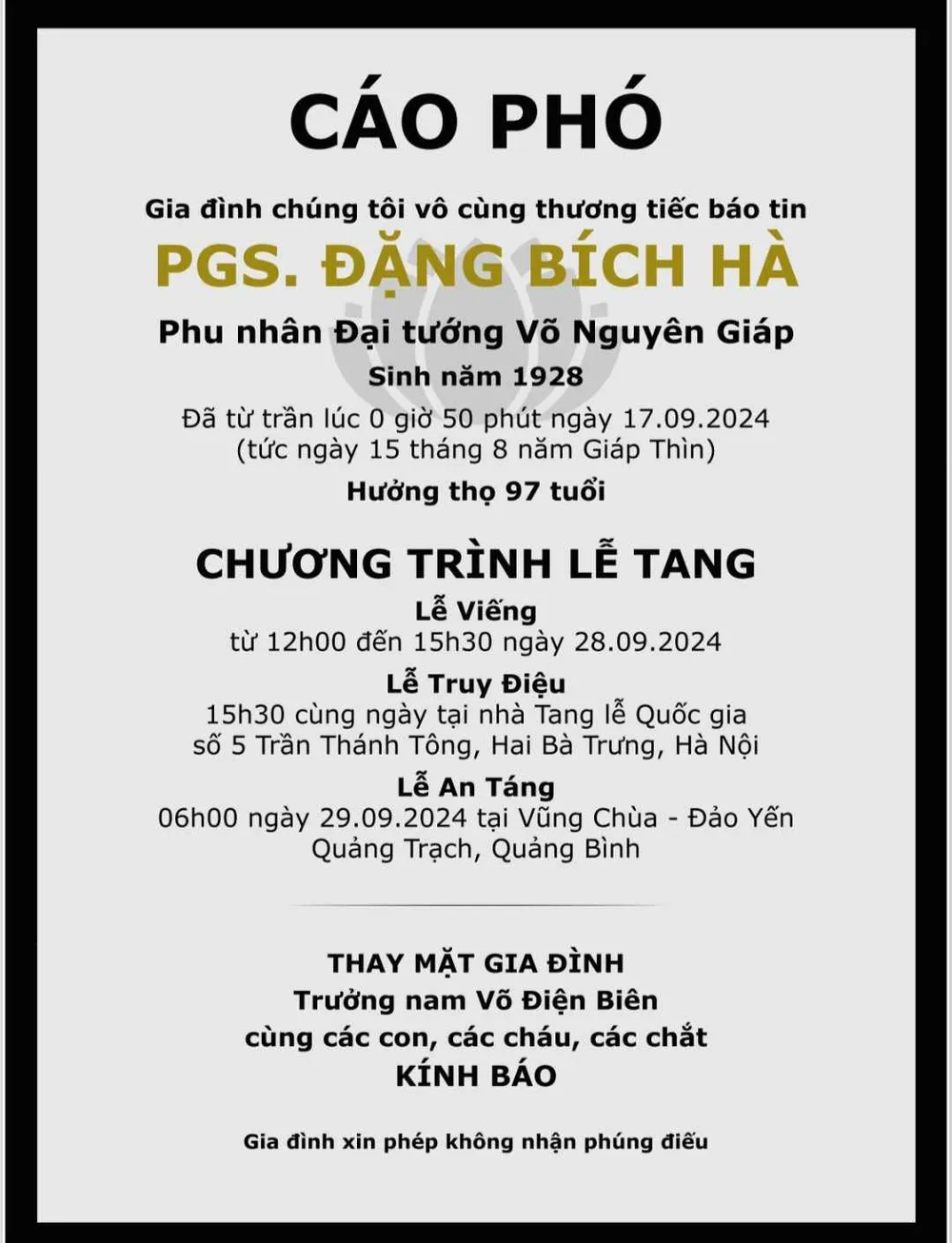 CÁO PHÓ

Gia đình chúng tôi vô cùng thương tiếc báo tin

PGS. ĐẶNG BÍCH HÀ

Phu nhân Đại tướng Võ Nguyên Giáp

Sinh năm 1928

Đã từ trần lúc 0 giờ 50 phút ngày 17.09.2024
(tức ngày 15 tháng 8 năm Giáp Thìn)

Hưởng thọ 97 tuổi

CHƯƠNG TRÌNH LỄ TANG

Lễ Viếng
từ 12h00 đến 15h30 ngày 28.09.2024

Lễ Truy Điệu
15h30 cùng ngày tại nhà Tang lễ Quốc gia
số 5 Trần Thánh Tông, Hai Bà Trưng, Hà Nội

Lễ An Táng
06h00 ngày 29.09.2024 tại Vũng Chùa - Đảo Yến
Quảng Trạch, Quảng Bình

THAY MẶT GIA ĐÌNH
Trưởng nam Võ Điện Biên
cùng các con, các cháu, các chắt
KÍNH BÁO

Gia đình xin phép không nhận phúng điếu